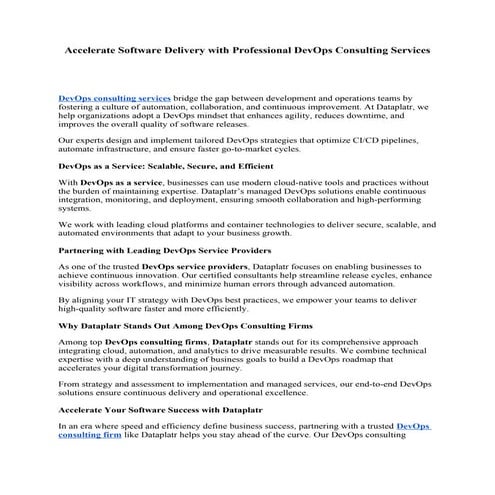 Accelerate Software Delivery with Professional DevOps Consulting Services

DevOps consulting services bridge the gap between development and operations teams by fostering a culture of automation, collaboration, and continuous improvement. At Dataplatr, we help organizations adopt a DevOps mindset that enhances agility, reduces downtime, and improves the overall quality of software releases.

Our experts design and implement tailored DevOps strategies that optimize CI/CD pipelines, automate infrastructure, and ensure faster go-to-market cycles.

DevOps as a Service: Scalable, Secure, and Efficient

With DevOps as a service, businesses can use modern cloud-native tools and practices without the burden of maintaining expertise. Dataplatr's managed DevOps solutions enable continuous integration, monitoring, and deployment, ensuring smooth collaboration and high-performing systems.

We work with leading cloud platforms and container technologies to deliver secure, scalable, and automated environments that adapt to your business growth.

Partnering with Leading DevOps Service Providers

As one of the trusted DevOps service providers, Dataplatr focuses on enabling businesses to achieve continuous innovation. Our certified consultants help streamline release cycles, enhance visibility across workflows, and minimize human errors through advanced automation.

By aligning your IT strategy with DevOps best practices, we empower your teams to deliver high-quality software faster and more efficiently.

Why Dataplatr Stands Out Among DevOps Consulting Firms

Among top DevOps consulting firms, Dataplatr stands out for its comprehensive approach integrating cloud, automation, and analytics to drive measurable results. We combine technical expertise with a deep understanding of business goals to build a DevOps roadmap that accelerates your digital transformation journey.

From strategy and assessment to implementation and managed services, our end-to-end DevOps solutions ensure continuous delivery and operational excellence.

Accelerate Your Software Success with Dataplatr

In an era where speed and efficiency define business success, partnering with a trusted DevOps consulting firm like Dataplatr helps you stay ahead of the curve. Our DevOps consulting